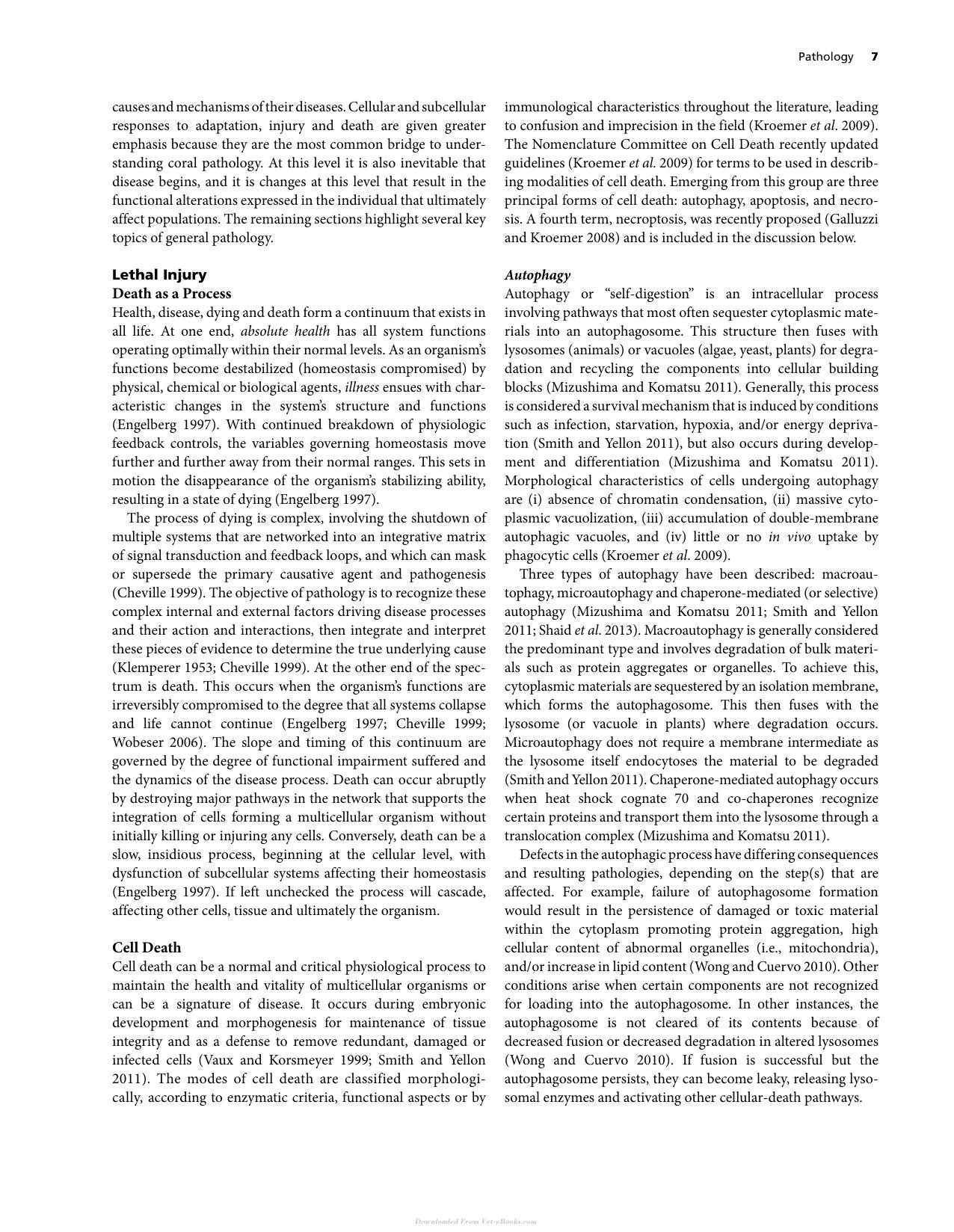 Pathology 7

causes and mechanisms of their diseases. Cellular and subcellular responses to adaptation, injury and death are given greater emphasis because they are the most common bridge to understanding coral pathology. At this level it is also inevitable that disease begins, and it is changes at this level that result in the functional alterations expressed in the individual that ultimately affect populations. The remaining sections highlight several key topics of general pathology.

Lethal Injury
Death as a Process
Health, disease, dying and death form a continuum that exists in all life. At one end, absolute health has all system functions operating optimally within their normal levels. As an organism's functions become destabilized (homeostasis compromised) by physical, chemical or biological agents, illness ensues with characteristic changes in the system's structure and functions (Engelberg 1997). With continued breakdown of physiologic feedback controls, the variables governing homeostasis move further and further away from their normal ranges. This sets in motion the disappearance of the organism's stabilizing ability, resulting in a state of dying (Engelberg 1997).

The process of dying is complex, involving the shutdown of multiple systems that are networked into an integrative matrix of signal transduction and feedback loops, and which can mask or supersede the primary causative agent and pathogenesis (Cheville 1999). The objective of pathology is to recognize these complex internal and external factors driving disease processes and their action and interactions, then integrate and interpret these pieces of evidence to determine the true underlying cause (Klemperer 1953; Cheville 1999). At the other end of the spectrum is death. This occurs when the organism's functions are irreversibly compromised to the degree that all systems collapse and life cannot continue (Engelberg 1997; Cheville 1999; Wobeser 2006). The slope and timing of this continuum are governed by the degree of functional impairment suffered and the dynamics of the disease process. Death can occur abruptly by destroying major pathways in the network that supports the integration of cells forming a multicellular organism without initially killing or injuring any cells. Conversely, death can be a slow, insidious process, beginning at the cellular level, with dysfunction of subcellular systems affecting their homeostasis (Engelberg 1997). If left unchecked the process will cascade, affecting other cells, tissue and ultimately the organism.

Cell Death
Cell death can be a normal and critical physiological process to maintain the health and vitality of multicellular organisms or can be a signature of disease. It occurs during embryonic development and morphogenesis for maintenance of tissue integrity and as a defense to remove redundant, damaged or infected cells (Vaux and Korsmeyer 1999; Smith and Yellon 2011). The modes of cell death are classified morphologically, according to enzymatic criteria, functional aspects or by immunological characteristics throughout the literature, leading to confusion and imprecision in the field (Kroemer et al. 2009). The Nomenclature Committee on Cell Death recently updated guidelines (Kroemer et al. 2009) for terms to be used in describing modalities of cell death. Emerging from this group are three principal forms of cell death: autophagy, apoptosis, and necrosis. A fourth term, necroptosis, was recently proposed (Galluzzi and Kroemer 2008) and is included in the discussion below.

Autophagy
Autophagy or "self-digestion" is an intracellular process involving pathways that most often sequester cytoplasmic materials into an autophagosome. This structure then fuses with lysosomes (animals) or vacuoles (algae, yeast, plants) for degradation and recycling the components into cellular building blocks (Mizushima and Komatsu 2011). Generally, this process is considered a survival mechanism that is induced by conditions such as infection, starvation, hypoxia, and/or energy deprivation (Smith and Yellon 2011), but also occurs during development and differentiation (Mizushima and Komatsu 2011). Morphological characteristics of cells undergoing autophagy are (i) absence of chromatin condensation, (ii) massive cytoplasmic vacuolization, (iii) accumulation of double-membrane autophagic vacuoles, and (iv) little or no in vivo uptake by phagocytic cells (Kroemer et al. 2009).

Three types of autophagy have been described: macroautophagy, microautophagy and chaperone-mediated (or selective) autophagy (Mizushima and Komatsu 2011; Smith and Yellon 2011; Shaid et al. 2013). Macroautophagy is generally considered the predominant type and involves degradation of bulk materials such as protein aggregates or organelles. To achieve this, cytoplasmic materials are sequestered by an isolation membrane, which forms the autophagosome. This then fuses with the lysosome (or vacuole in plants) where degradation occurs. Microautophagy does not require a membrane intermediate as the lysosome itself endocytoses the material to be degraded (Smith and Yellon 2011). Chaperone-mediated autophagy occurs when heat shock cognate 70 and co-chaperones recognize certain proteins and transport them into the lysosome through a translocation complex (Mizushima and Komatsu 2011).

Defects in the autophagic process have differing consequences and resulting pathologies, depending on the step(s) that are affected. For example, failure of autophagosome formation would result in the persistence of damaged or toxic material within the cytoplasm promoting protein aggregation, high cellular content of abnormal organelles (i.e., mitochondria), and/or increase in lipid content (Wong and Cuervo 2010). Other conditions arise when certain components are not recognized for loading into the autophagosome. In other instances, the autophagosome is not cleared of its contents because of decreased fusion or decreased degradation in altered lysosomes (Wong and Cuervo 2010). If fusion is successful but the autophagosome persists, they can become leaky, releasing lysosomal enzymes and activating other cellular-death pathways.

Downloaded From Vet-eBooks.com